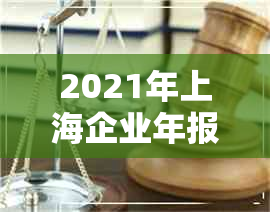 2021年上海企业年报